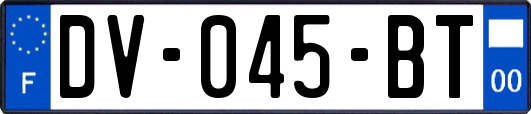 F
DV-045-BT
00